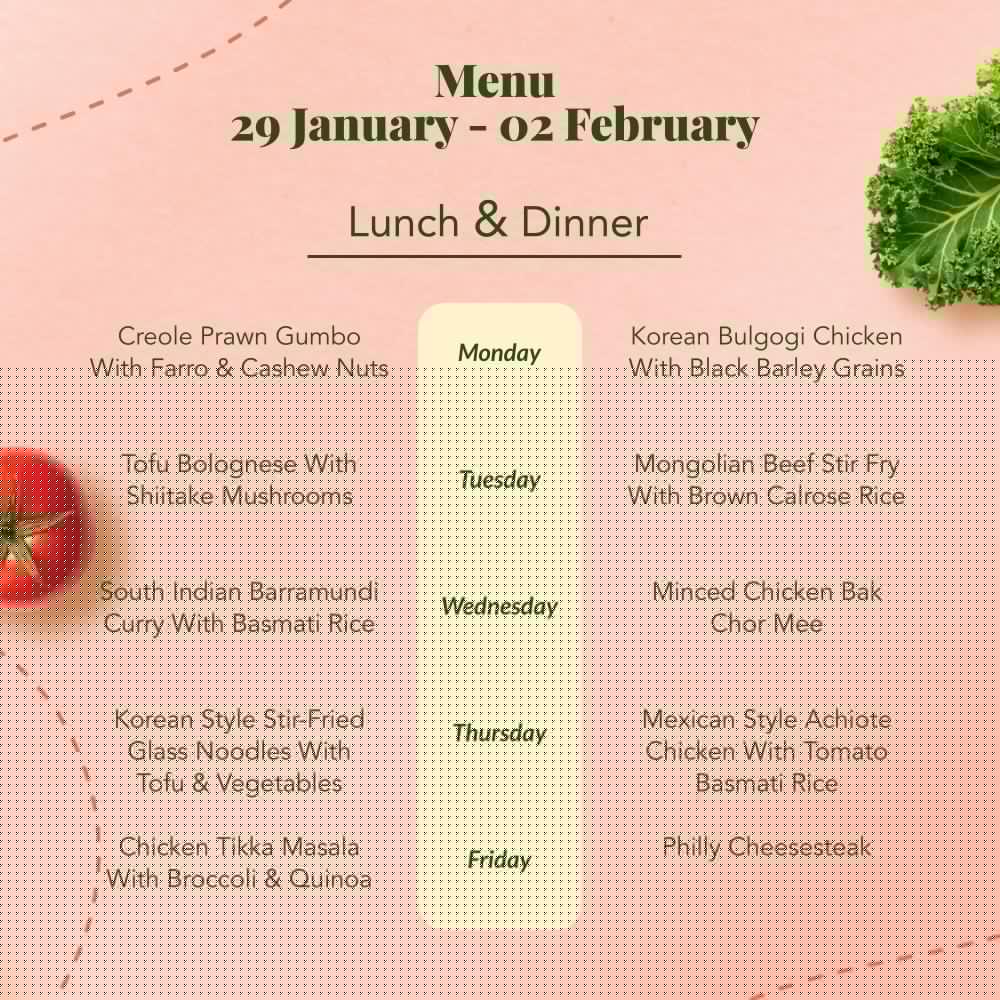 Menu
29 January - 02 February

Lunch & Dinner

| | | |
|---|---|---|
| Creole Prawn Gumbo With Farro & Cashew Nuts | Monday | Korean Bulgogi Chicken With Black Barley Grains |
| Tofu Bolognese With Shiitake Mushrooms | Tuesday | Mongolian Beef Stir Fry With Brown Calrose Rice |
| South Indian Barramundi Curry With Basmati Rice | Wednesday | Minced Chicken Bak Chor Mee |
| Korean Style Stir-Fried Glass Noodles With Tofu & Vegetables | Thursday | Mexican Style Achiote Chicken With Tomato Basmati Rice |
| Chicken Tikka Masala With Broccoli & Quinoa | Friday | Philly Cheesesteak |